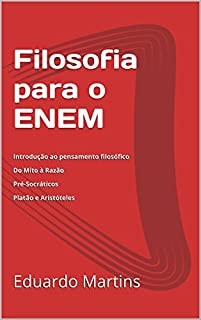 Filosofia para o ENEM

Introdução ao pensamento filosófico

Do Mito à Razão

Pré-Socráticos

Platão e Aristóteles

Eduardo Martins